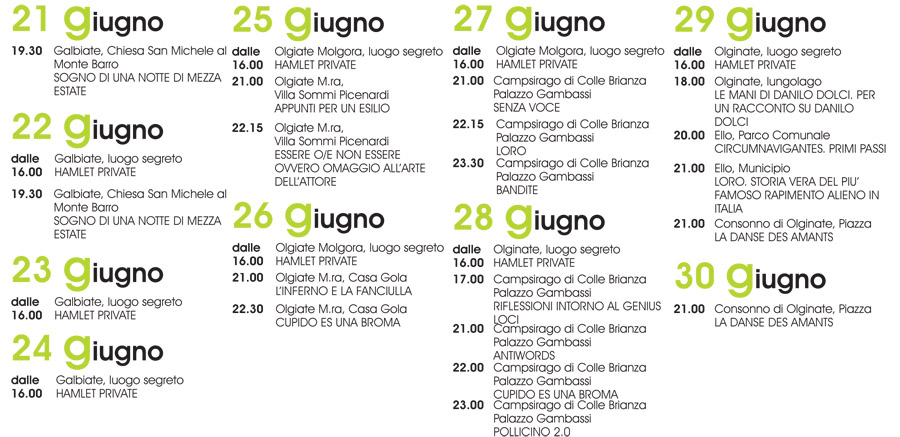 21 giugno

19.30 Galbiate, Chiesa San Michele al Monte Barro
SOGNO DI UNA NOTTE DI MEZZA ESTATE

22 giugno

dalle 16.00 Galbiate, luogo segreto
HAMLET PRIVATE

19.30 Galbiate, Chiesa San Michele al Monte Barro
SOGNO DI UNA NOTTE DI MEZZA ESTATE

23 giugno

dalle 16.00 Galbiate, luogo segreto
HAMLET PRIVATE

24 giugno

dalle 16.00 Galbiate, luogo segreto
HAMLET PRIVATE

25 giugno

dalle 16.00 Olgiate Molgora, luogo segreto
HAMLET PRIVATE

21.00 Olgiate M.ra, Villa Sommi Picenardi
APPUNTI PER UN ESILIO

22.15 Olgiate M.ra, Villa Sommi Picenardi
ESSERE O/E NON ESSERE OVVERO OMAGGIO ALL'ARTE DELL'ATTORE

26 giugno

dalle 16.00 Olgiate Molgora, luogo segreto
HAMLET PRIVATE

21.00 Olgiate M.ra, Casa Gola
L'INFERNO E LA FANCIULLA

22.30 Olgiate M.ra, Casa Gola
CUPIDO ES UNA BROMA

27 giugno

dalle 16.00 Olgiate Molgora, luogo segreto
HAMLET PRIVATE

21.00 Campsirago di Colle Brianza Palazzo Gambassi
SENZA VOCE

22.15 Campsirago di Colle Brianza Palazzo Gambassi
LORO

23.30 Campsirago di Colle Brianza Palazzo Gambassi
BANDITE

28 giugno

dalle 16.00 Olginate, luogo segreto
HAMLET PRIVATE

17.00 Campsirago di Colle Brianza Palazzo Gambassi
RIFLESSIONI INTORNO AL GENIUS LOCI

21.00 Campsirago di Colle Brianza Palazzo Gambassi
ANTIWORDS

22.00 Campsirago di Colle Brianza Palazzo Gambassi
CUPIDO ES UNA BROMA

23.00 Campsirago di Colle Brianza Palazzo Gambassi
POLLICINO 2.0

29 giugno

dalle 16.00 Olginate, luogo segreto
HAMLET PRIVATE

18.00 Olginate, lungolago
LE MANI DI DANILO DOLCI. PER UN RACCONTO SU DANILO DOLCI

20.00 Ello, Parco Comunale
CIRCUMNAVIGANTES. PRIMI PASSI

21.00 Ello, Municipio
LORO. STORIA VERA DEL PIU' FAMOSO RAPIMENTO ALIENO IN ITALIA

21.00 Consonno di Olginate, Piazza
LA DANSE DES AMANTS

30 giugno

21.00 Consonno di Olginate, Piazza
LA DANSE DES AMANTS